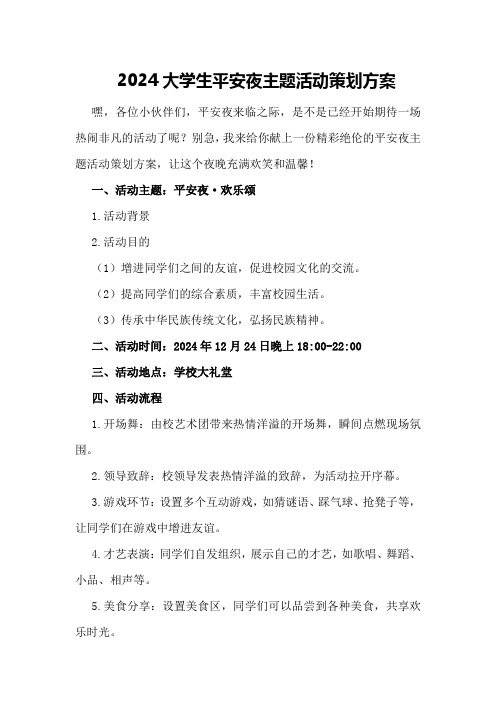 2024大学生平安夜主题活动策划方案

嘿，各位小伙伴们，平安夜来临之际，是不是已经开始期待一场热闹非凡的活动了呢？别急，我来给你献上一份精彩绝伦的平安夜主题活动策划方案，让这个夜晚充满欢笑和温馨！

一、活动主题：平安夜·欢乐颂

1.活动背景

2.活动目的

（1）增进同学们之间的友谊，促进校园文化的交流。

（2）提高同学们的综合素质，丰富校园生活。

（3）传承中华民族传统文化，弘扬民族精神。

二、活动时间：2024年12月24日晚上18:00-22:00

三、活动地点：学校大礼堂

四、活动流程

1.开场舞：由校艺术团带来热情洋溢的开场舞，瞬间点燃现场氛围。

2.领导致辞：校领导发表热情洋溢的致辞，为活动拉开序幕。

3.游戏环节：设置多个互动游戏，如猜谜语、踩气球、抢凳子等，让同学们在游戏中增进友谊。

4.才艺表演：同学们自发组织，展示自己的才艺，如歌唱、舞蹈、小品、相声等。

5.美食分享：设置美食区，同学们可以品尝到各种美食，共享欢乐时光。